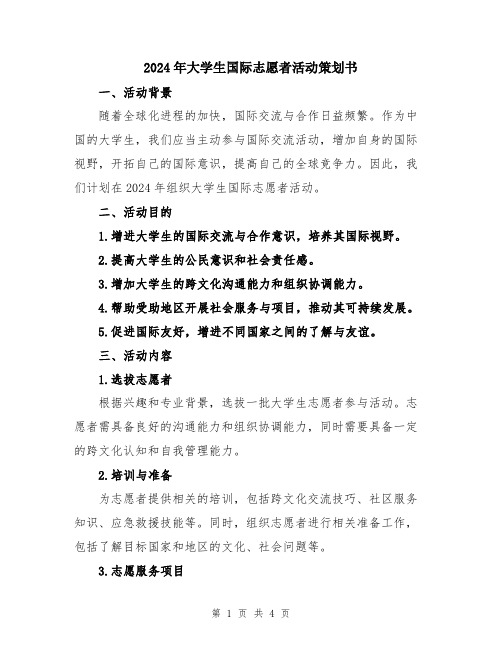 2024年大学生国际志愿者活动策划书

一、活动背景

随着全球化进程的加快，国际交流与合作日益频繁。作为中国的大学生，我们应当主动参与国际交流活动，增加自身的国际视野，开拓自己的国际意识，提高自己的全球竞争力。因此，我们计划在2024年组织大学生国际志愿者活动。

二、活动目的

1.增进大学生的国际交流与合作意识，培养其国际视野。

2.提高大学生的公民意识和社会责任感。

3.增加大学生的跨文化沟通能力和组织协调能力。

4.帮助受助地区开展社会服务与项目，推动其可持续发展。

5.促进国际友好，增进不同国家之间的了解与友谊。

三、活动内容

1.选拔志愿者

根据兴趣和专业背景，选拔一批大学生志愿者参与活动。志愿者需具备良好的沟通能力和组织协调能力，同时需要具备一定的跨文化认知和自我管理能力。

2.培训与准备

为志愿者提供相关的培训，包括跨文化交流技巧、社区服务知识、应急救援技能等。同时，组织志愿者进行相关准备工作，包括了解目标国家和地区的文化、社会问题等。

3.志愿服务项目

第 1 页 共 4 页